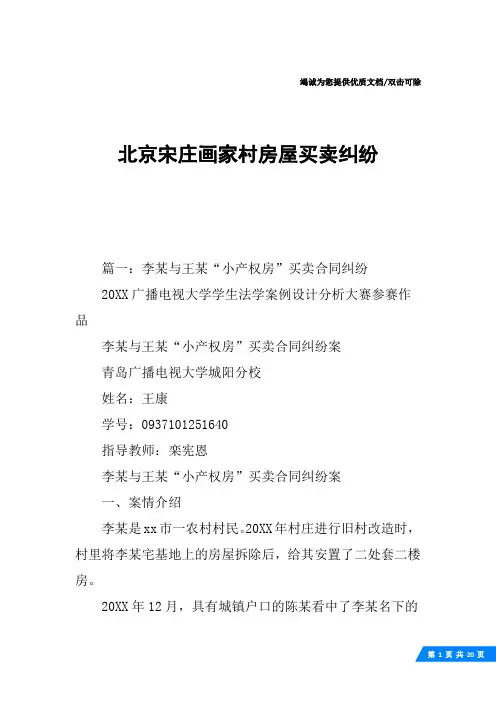 竭诚为您提供优质文档/双击可除

北京宋庄画家村房屋买卖纠纷

篇一：李某与王某“小产权房”买卖合同纠纷

20XX广播电视大学学生法学案例设计分析大赛参赛作品

李某与王某“小产权房”买卖合同纠纷案

青岛广播电视大学城阳分校

姓名：王康

学号：0937101251640

指导教师：栾宪恩

李某与王某“小产权房”买卖合同纠纷案

一、案情介绍

李某是xx市一农村村民。20XX年村庄进行旧村改造时，村里将李某宅基地上的房屋拆除后，给其安置了二处套二楼房。

20XX年12月，具有城镇户口的陈某看中了李某名下的

第 1 页 共 20 页